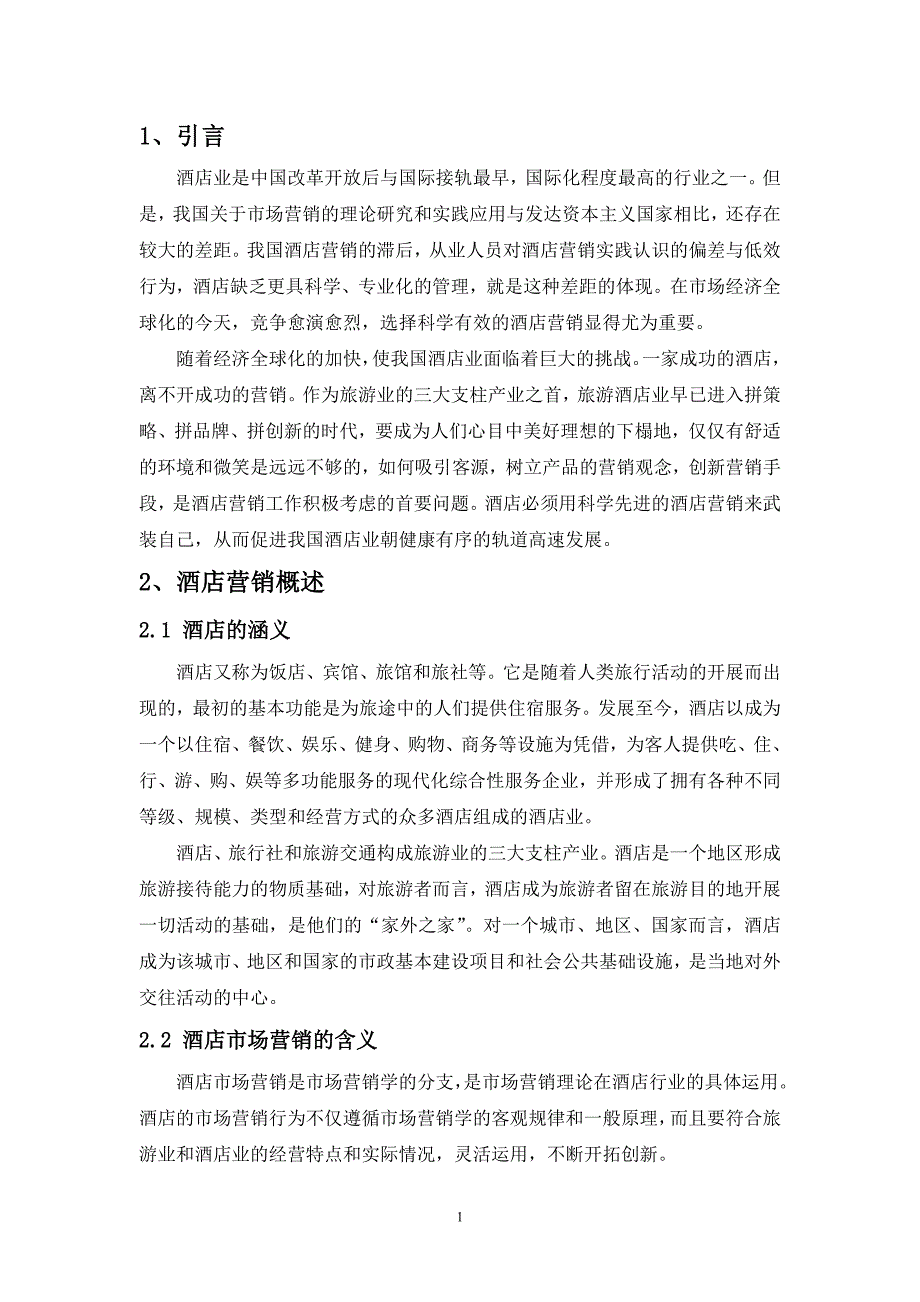 1、引言

酒店业是中国改革开放后与国际接轨最早，国际化程度最高的行业之一。但是，我国关于市场营销的理论研究和实践应用与发达资本主义国家相比，还存在较大的差距。我国酒店营销的滞后，从业人员对酒店营销实践认识的偏差与低效行为，酒店缺乏更具科学、专业化的管理，就是这种差距的体现。在市场经济全球化的今天，竞争愈演愈烈，选择科学有效的酒店营销显得尤为重要。

随着经济全球化的加快，使我国酒店业面临着巨大的挑战。一家成功的酒店，离不开成功的营销。作为旅游业的三大支柱产业之首，旅游酒店业早已进入拼策略、拼品牌、拼创新的时代，要成为人们心目中美好理想的下榻地，仅仅有舒适的环境和微笑是远远不够的，如何吸引客源，树立产品的营销观念，创新营销手段，是酒店营销工作积极考虑的首要问题。酒店必须用科学先进的酒店营销来武装自己，从而促进我国酒店业朝健康有序的轨道高速发展。

2、酒店营销概述

2.1 酒店的涵义

酒店又称为饭店、宾馆、旅馆和旅社等。它是随着人类旅行活动的开展而出现的，最初的基本功能是为旅途中的人们提供住宿服务。发展至今，酒店以成为一个以住宿、餐饮、娱乐、健身、购物、商务等设施为凭借，为客人提供吃、住、行、游、购、娱等多功能服务的现代化综合性服务企业，并形成了拥有各种不同等级、规模、类型和经营方式的众多酒店组成的酒店业。

酒店、旅行社和旅游交通构成旅游业的三大支柱产业。酒店是一个地区形成旅游接待能力的物质基础，对旅游者而言，酒店成为旅游者留在旅游目的地开展一切活动的基础，是他们的“家外之家”。对一个城市、地区、国家而言，酒店成为该城市、地区和国家的市政基本建设项目和社会公共基础设施，是当地对外交往活动的中心。

2.2 酒店市场营销的含义

酒店市场营销是市场营销学的分支，是市场营销理论在酒店行业的具体运用。酒店的市场营销行为不仅遵循市场营销学的客观规律和一般原理，而且要符合旅游业和酒店业的经营特点和实际情况，灵活运用，不断开拓创新。

1